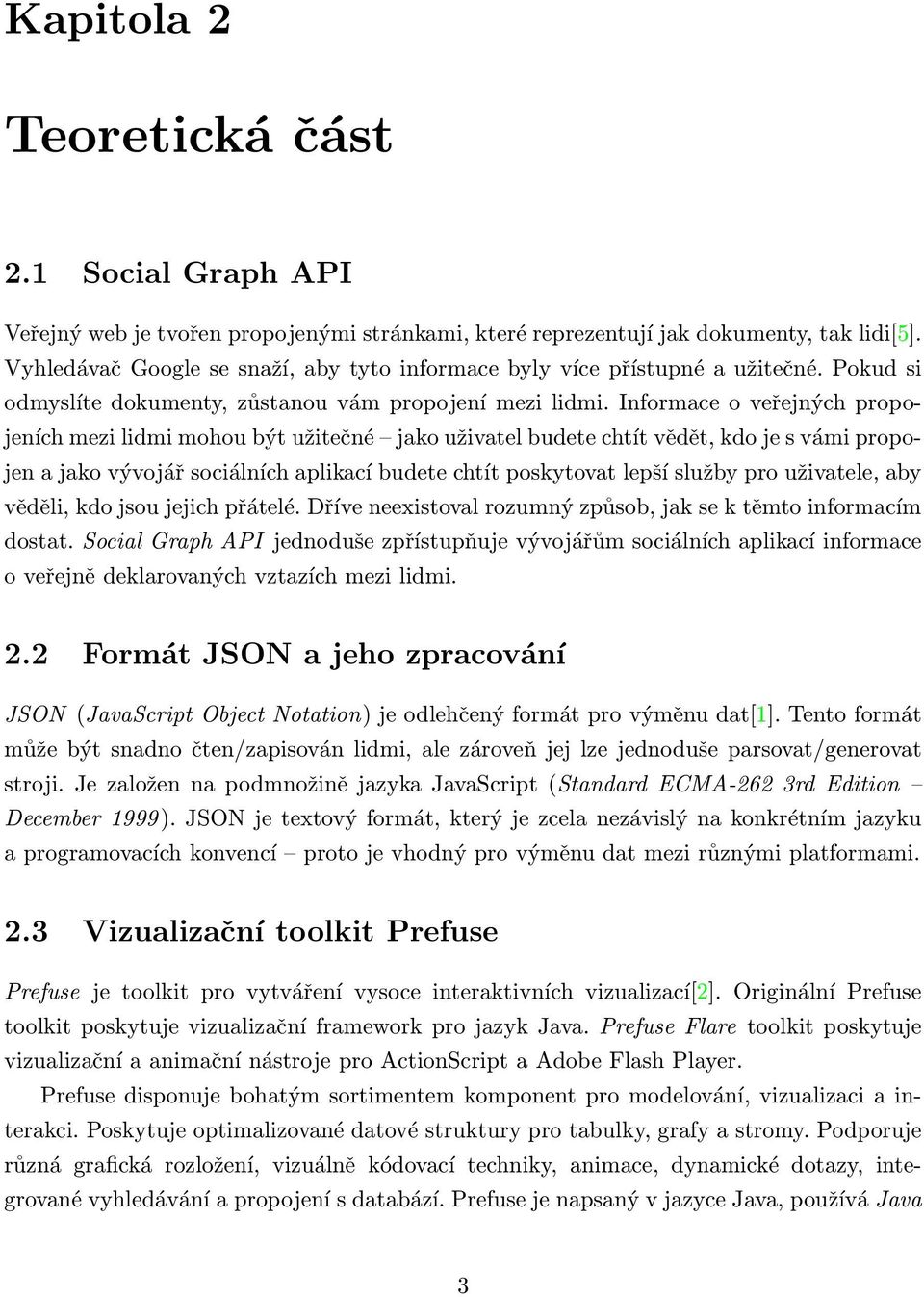 Kapitola 2

Teoretická část

2.1 Social Graph API

Veřejný web je tvořen propojenými stránkami, které reprezentují jak dokumenty, tak lidi[5]. Vyhledávač Google se snaží, aby tyto informace byly více přístupné a užitečné. Pokud si odmyslíte dokumenty, zůstanou vám propojení mezi lidmi. Informace o veřejných propojeních mezi lidmi mohou být užitečné – jako uživatel budete chtít vědět, kdo je s vámi propojen a jako vývojář sociálních aplikací budete chtít poskytovat lepší služby pro uživatele, aby věděli, kdo jsou jejich přátelé. Dříve neexistoval rozumný způsob, jak se k těmto informacím dostat. Social Graph API jednoduše zpřístupňuje vývojářům sociálních aplikací informace o veřejně deklarovaných vztazích mezi lidmi.

2.2 Formát JSON a jeho zpracování

JSON (JavaScript Object Notation) je odlehčený formát pro výměnu dat[1]. Tento formát může být snadno čten/zapisován lidmi, ale zároveň jej lze jednoduše parsovat/generovat stroji. Je založen na podmnožině jazyka JavaScript (Standard ECMA-262 3rd Edition – December 1999). JSON je textový formát, který je zcela nezávislý na konkrétním jazyku a programovacích konvencí – proto je vhodný pro výměnu dat mezi různými platformami.

2.3 Vizualizační toolkit Prefuse

Prefuse je toolkit pro vytváření vysoce interaktivních vizualizací[2]. Originální Prefuse toolkit poskytuje vizualizační framework pro jazyk Java. Prefuse Flare toolkit poskytuje vizualizační a animační nástroje pro ActionScript a Adobe Flash Player.

Prefuse disponuje bohatým sortimentem komponent pro modelování, vizualizaci a interakci. Poskytuje optimalizované datové struktury pro tabulky, grafy a stromy. Podporuje různá grafická rozložení, vizuálně kódovací techniky, animace, dynamické dotazy, integrované vyhledávání a propojení s databází. Prefuse je napsaný v jazyce Java, používá Java

3